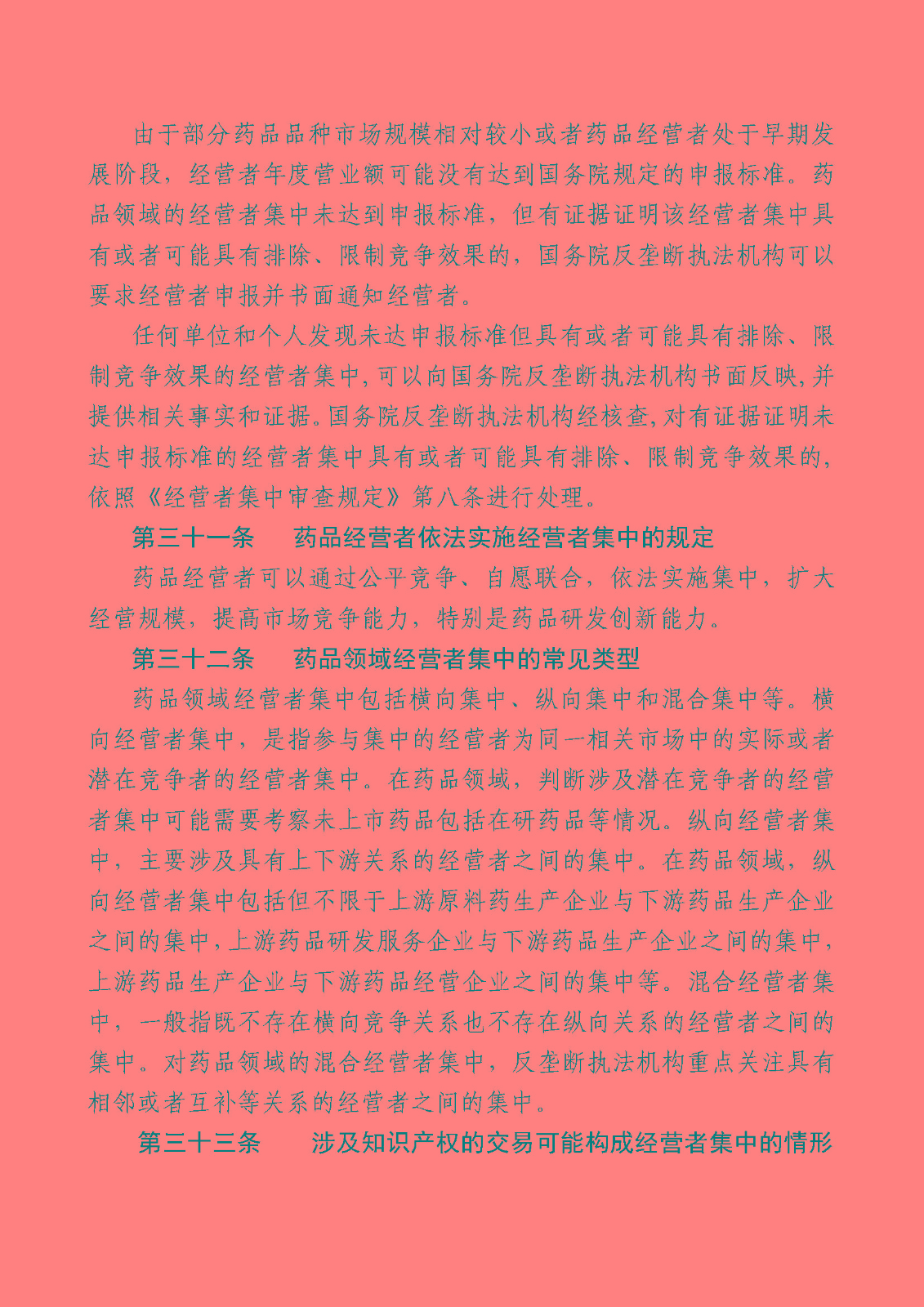 由于部分药品品种市场规模相对较小或者药品经营者处于早期发展阶段，经营者年度营业额可能没有达到国务院规定的申报标准。药品领域的经营者集中未达到申报标准，但有证据证明该经营者集中具有或者可能具有排除、限制竞争效果的，国务院反垄断执法机构可以要求经营者申报并书面通知经营者。

任何单位和个人发现未达申报标准但具有或者可能具有排除、限制竞争效果的经营者集中，可以向国务院反垄断执法机构书面反映，并提供相关事实和证据。国务院反垄断执法机构经核查，对有证据证明未达申报标准的经营者集中具有或者可能具有排除、限制竞争效果的，依照《经营者集中审查规定》第八条进行处理。

第三十一条　药品经营者依法实施经营者集中的规定

药品经营者可以通过公平竞争、自愿联合，依法实施集中，扩大经营规模，提高市场竞争能力，特别是药品研发创新能力。

第三十二条　药品领域经营者集中的常见类型

药品领域经营者集中包括横向集中、纵向集中和混合集中等。横向经营者集中，是指参与集中的经营者为同一相关市场中的实际或者潜在竞争者的经营者集中。在药品领域，判断涉及潜在竞争者的经营者集中可能需要考察未上市药品包括在研药品等情况。纵向经营者集中，主要涉及具有上下游关系的经营者之间的集中。在药品领域，纵向经营者集中包括但不限于上游原料药生产企业与下游药品生产企业之间的集中，上游药品研发服务企业与下游药品生产企业之间的集中，上游药品生产企业与下游药品经营企业之间的集中等。混合经营者集中，一般指既不存在横向竞争关系也不存在纵向关系的经营者之间的集中。对药品领域的混合经营者集中，反垄断执法机构重点关注具有相邻或者互补等关系的经营者之间的集中。

第三十三条　涉及知识产权的交易可能构成经营者集中的情形